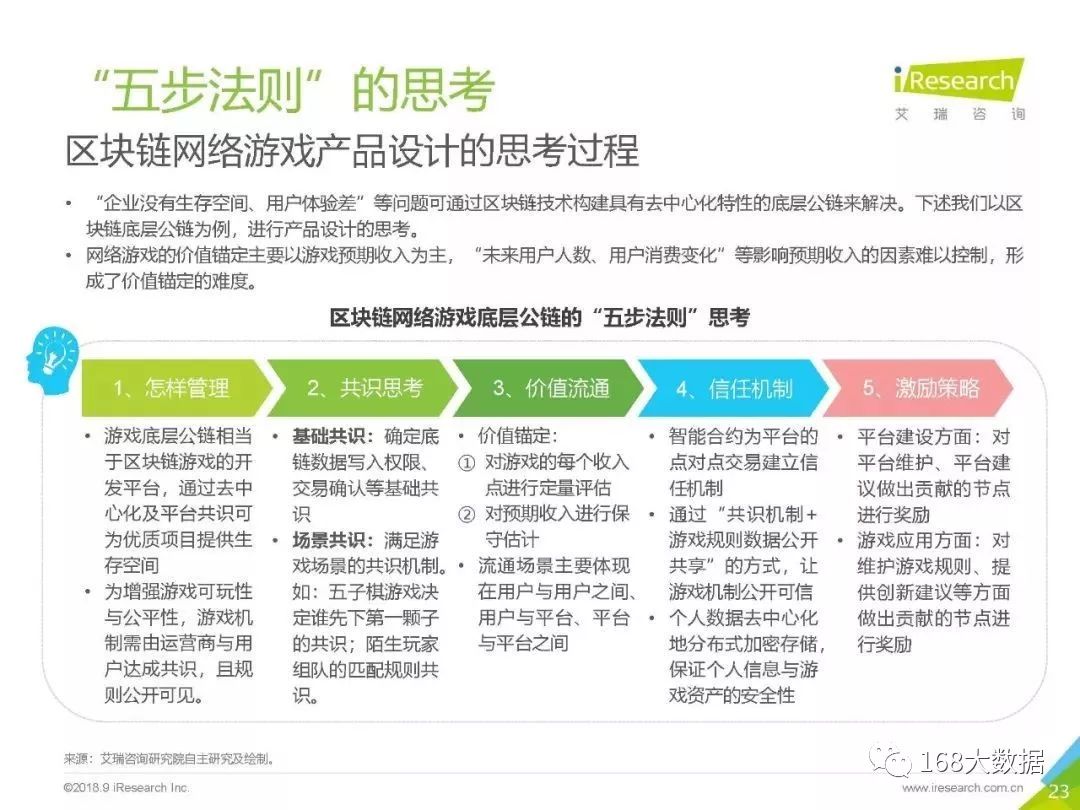 “五步法则”的思考

iResearch
艾瑞咨询

区块链网络游戏产品设计的思考过程

• “企业没有生存空间、用户体验差”等问题可通过区块链技术构建具有去中心化特性的底层公链来解决。下述我们以区块链底层公链为例，进行产品设计的思考。
• 网络游戏的价值锚定主要以游戏预期收入为主，“未来用户人数、用户消费变化”等影响预期收入的因素难以控制，形成了价值锚定的难度。

区块链网络游戏底层公链的“五步法则”思考

1、怎样管理
• 游戏底层公链相当于区块链游戏的开发平台，通过去中心化及平台共识可为优质项目提供生存空间
• 为增强游戏可玩性与公平性，游戏机制需由运营商与用户达成共识，且规则公开可见。

2、共识思考
• 基础共识：确定底链数据写入权限、交易确认等基础共识
• 场景共识：满足游戏场景的共识机制。如：五子棋游戏决定谁先下第一颗子的共识；陌生玩家组队的匹配规则共识。

3、价值流通
• 价值锚定：
① 对游戏的每个收入点进行定量评估
② 对预期收入进行保守估计
• 流通场景主要体现在用户与用户之间、用户与平台、平台与平台之间

4、信任机制
• 智能合约为平台的点对点交易建立信任机制
• 通过“共识机制+游戏规则数据公开共享”的方式，让游戏机制公开可信
• 个人数据去中心化地分布式加密存储，保证个人信息与游戏资产的安全性

5、激励策略
• 平台建设方面：对平台维护、平台建议做出贡献的节点进行奖励
• 游戏应用方面：对维护游戏规则、提供创新建议等方面做出贡献的节点进行奖励

来源：艾瑞咨询研究院自主研究及绘制。

©2018.9 iResearch Inc.

168大数据

www.iresearch.com.cn

23